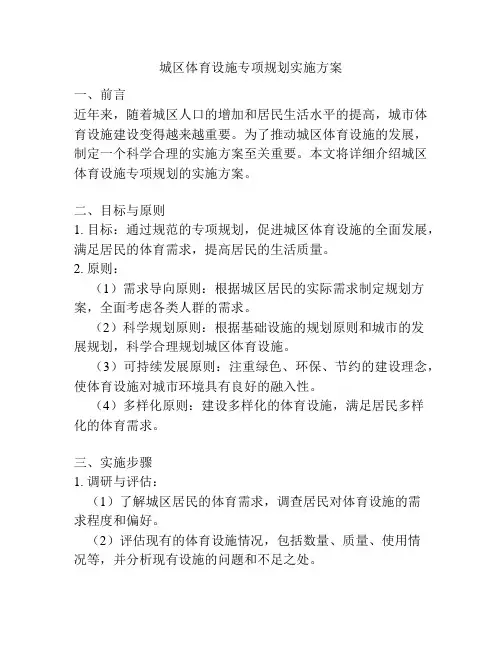 城区体育设施专项规划实施方案

一、前言
近年来，随着城区人口的增加和居民生活水平的提高，城市体育设施建设变得越来越重要。为了推动城区体育设施的发展，制定一个科学合理的实施方案至关重要。本文将详细介绍城区体育设施专项规划的实施方案。

二、目标与原则
1. 目标：通过规范的专项规划，促进城区体育设施的全面发展，满足居民的体育需求，提高居民的生活质量。
2. 原则：
（1）需求导向原则：根据城区居民的实际需求制定规划方案，全面考虑各类人群的需求。
（2）科学规划原则：根据基础设施的规划原则和城市的发展规划，科学合理规划城区体育设施。
（3）可持续发展原则：注重绿色、环保、节约的建设理念，使体育设施对城市环境具有良好的融入性。
（4）多样化原则：建设多样化的体育设施，满足居民多样化的体育需求。

三、实施步骤
1. 调研与评估：
（1）了解城区居民的体育需求，调查居民对体育设施的需求程度和偏好。
（2）评估现有的体育设施情况，包括数量、质量、使用情况等，并分析现有设施的问题和不足之处。